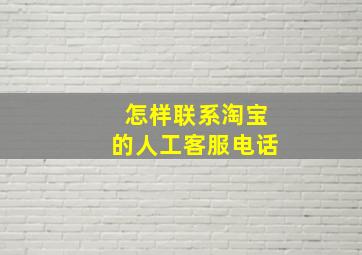 怎样联系淘宝
的人工客服电话